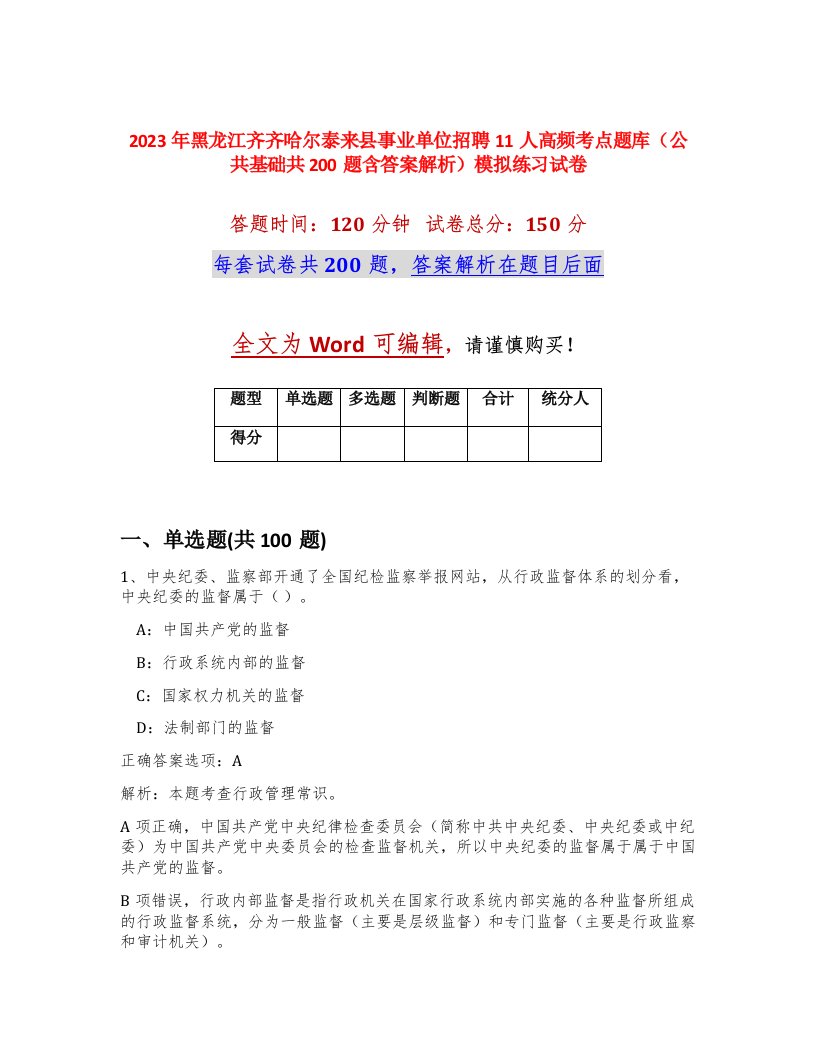 2023年黑龙江齐齐哈尔泰来县事业单位招聘11人高频考点题库（公共基础共200题含答案解析）模拟练习试卷

答题时间：120分钟　试卷总分：150分

每套试卷共200题，答案解析在题目后面

全文为Word可编辑，请谨慎购买！

| 题型 | 单选题 | 多选题 | 判断题 | 合计 | 统分人 |
|---|---|---|---|---|---|
| 得分 | | | | | |

一、单选题(共100题)

1、中央纪委、监察部开通了全国纪检监察举报网站，从行政监督体系的划分看，中央纪委的监督属于（）。

A：中国共产党的监督

B：行政系统内部的监督

C：国家权力机关的监督

D：法制部门的监督

正确答案选项：A

解析：本题考查行政管理常识。

A项正确，中国共产党中央纪律检查委员会（简称中共中央纪委、中央纪委或中纪委）为中国共产党中央委员会的检查监督机关，所以中央纪委的监督属于属于中国共产党的监督。

B项错误，行政内部监督是指行政机关在国家行政系统内部实施的各种监督所组成的行政监督系统，分为一般监督（主要是层级监督）和专门监督（主要是行政监察和审计机关）。